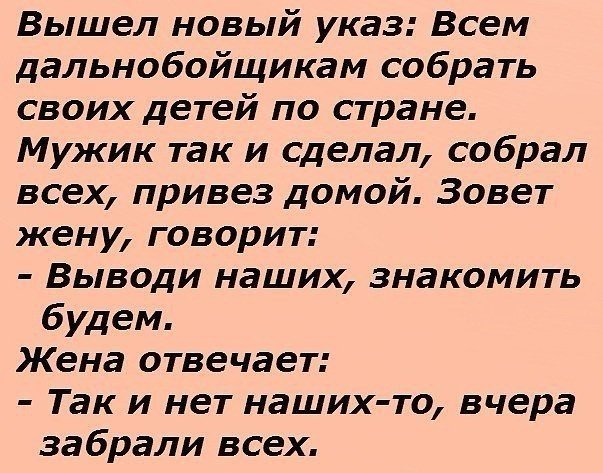 Вышел новый указ: Всем дальнобойщикам собрать своих детей по стране.
Мужик так и сделал, собрал всех, привез домой. Зовет жену, говорит:
- Выводи наших, знакомить будем.
Жена отвечает:
- Так и нет наших-то, вчера забрали всех.